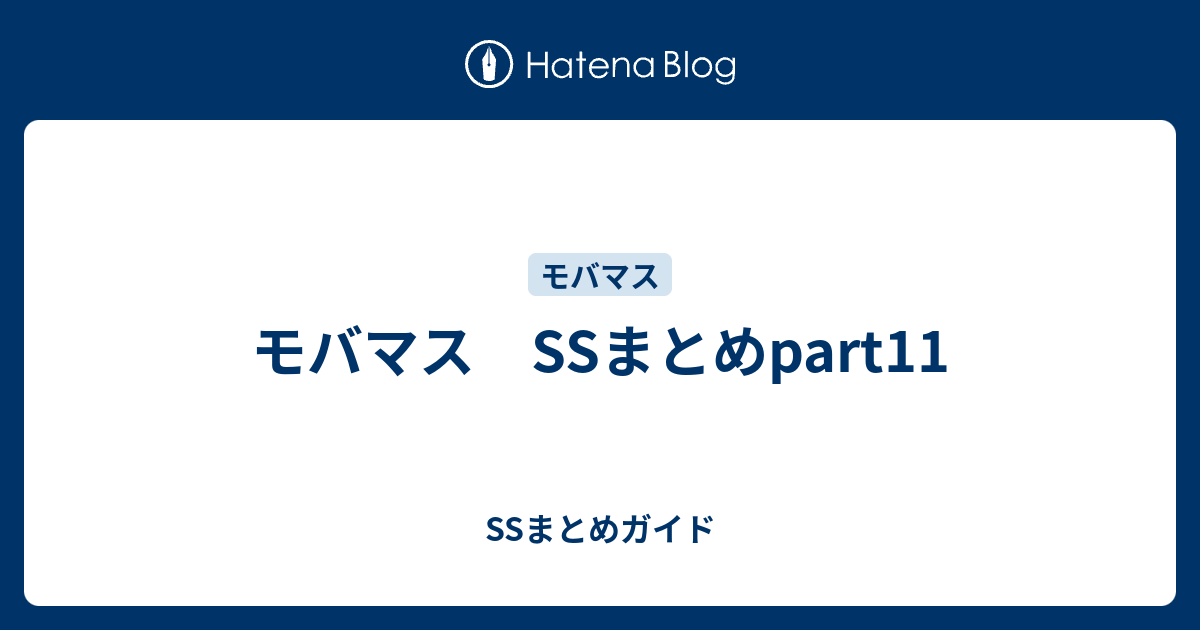 Hatena Blog

モバマス

モバマス　SSまとめpart11

SSまとめガイド